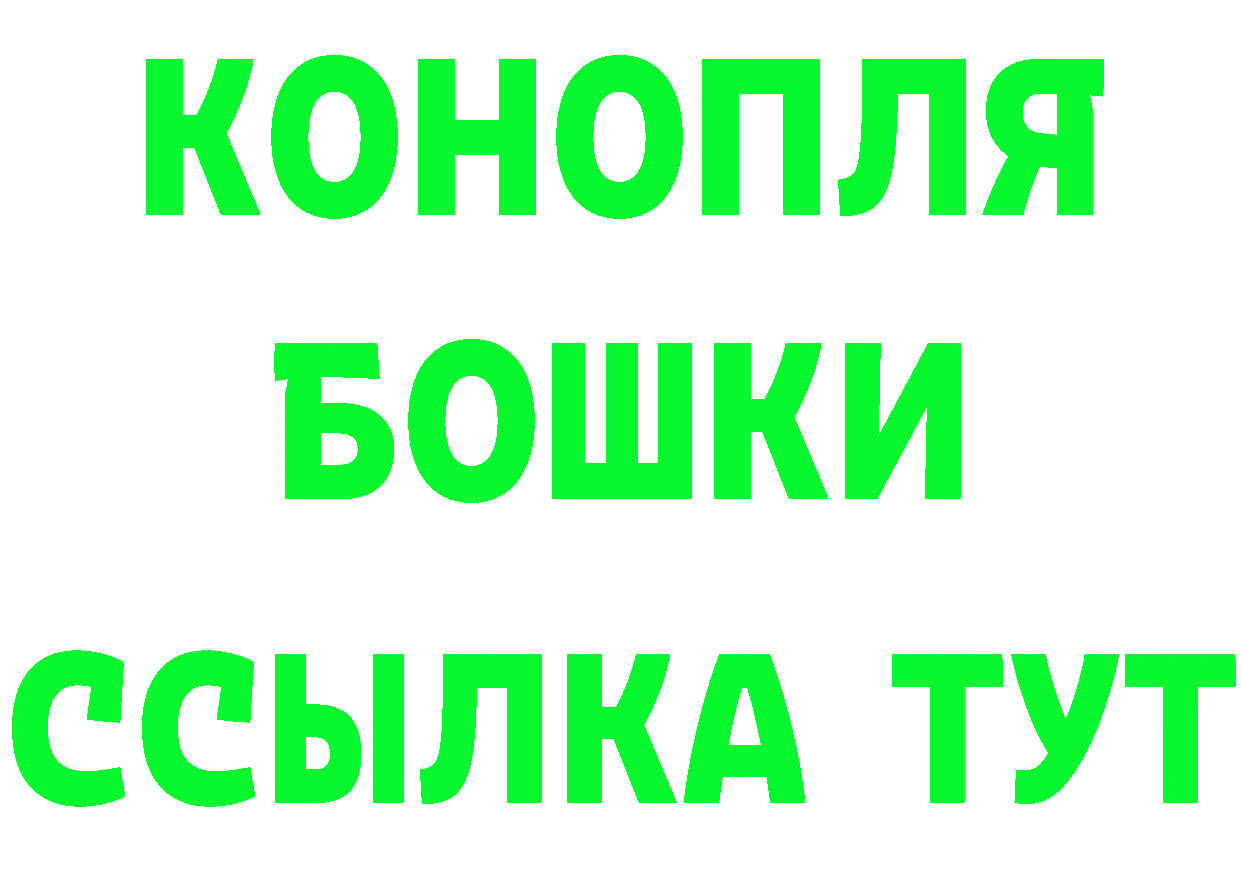 КОНОПЛЯ
БОШКИ
ССЫЛКА ТУТ